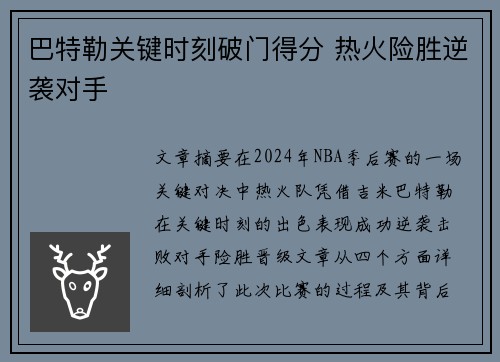 巴特勒关键时刻破门得分 热火险胜逆袭对手

文章摘要在2024年NBA季后赛的一场关键对决中热火队凭借吉米巴特勒在关键时刻的出色表现成功逆袭击败对手险胜晋级文章从四个方面详细剖析了此次比赛的过程及其背后